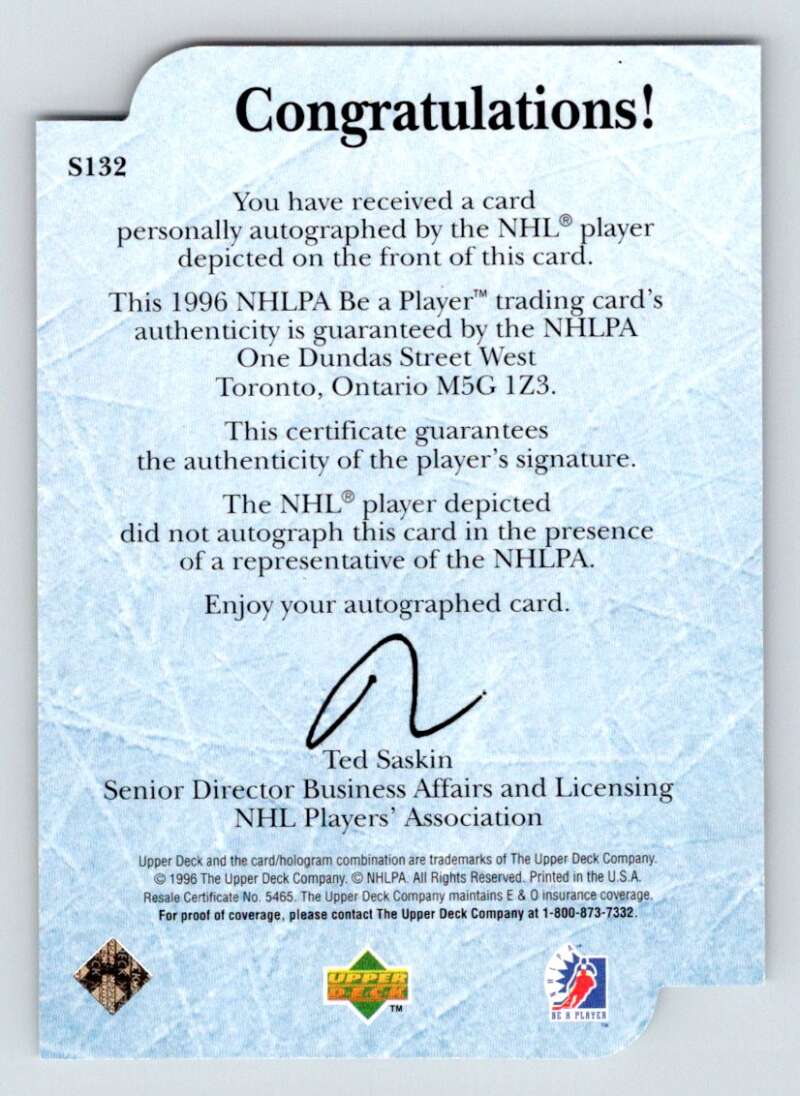 Congratulations!

S132

You have received a card personally autographed by the NHL® player depicted on the front of this card.

This 1996 NHLPA Be a Player™ trading card's authenticity is guaranteed by the NHLPA
One Dundas Street West
Toronto, Ontario M5G 1Z3.

This certificate guarantees the authenticity of the player's signature.

The NHL® player depicted did not autograph this card in the presence of a representative of the NHLPA.

Enjoy your autographed card.

Ted Saskin
Senior Director Business Affairs and Licensing
NHL Players' Association

Upper Deck and the card/hologram combination are trademarks of The Upper Deck Company. © 1996 The Upper Deck Company. © NHLPA. All Rights Reserved. Printed in the U.S.A. Resale Certificate No. 5465. The Upper Deck Company maintains E & O insurance coverage. For proof of coverage, please contact The Upper Deck Company at 1-800-873-7332.

UPPER DECK ™

BE A PLAYER